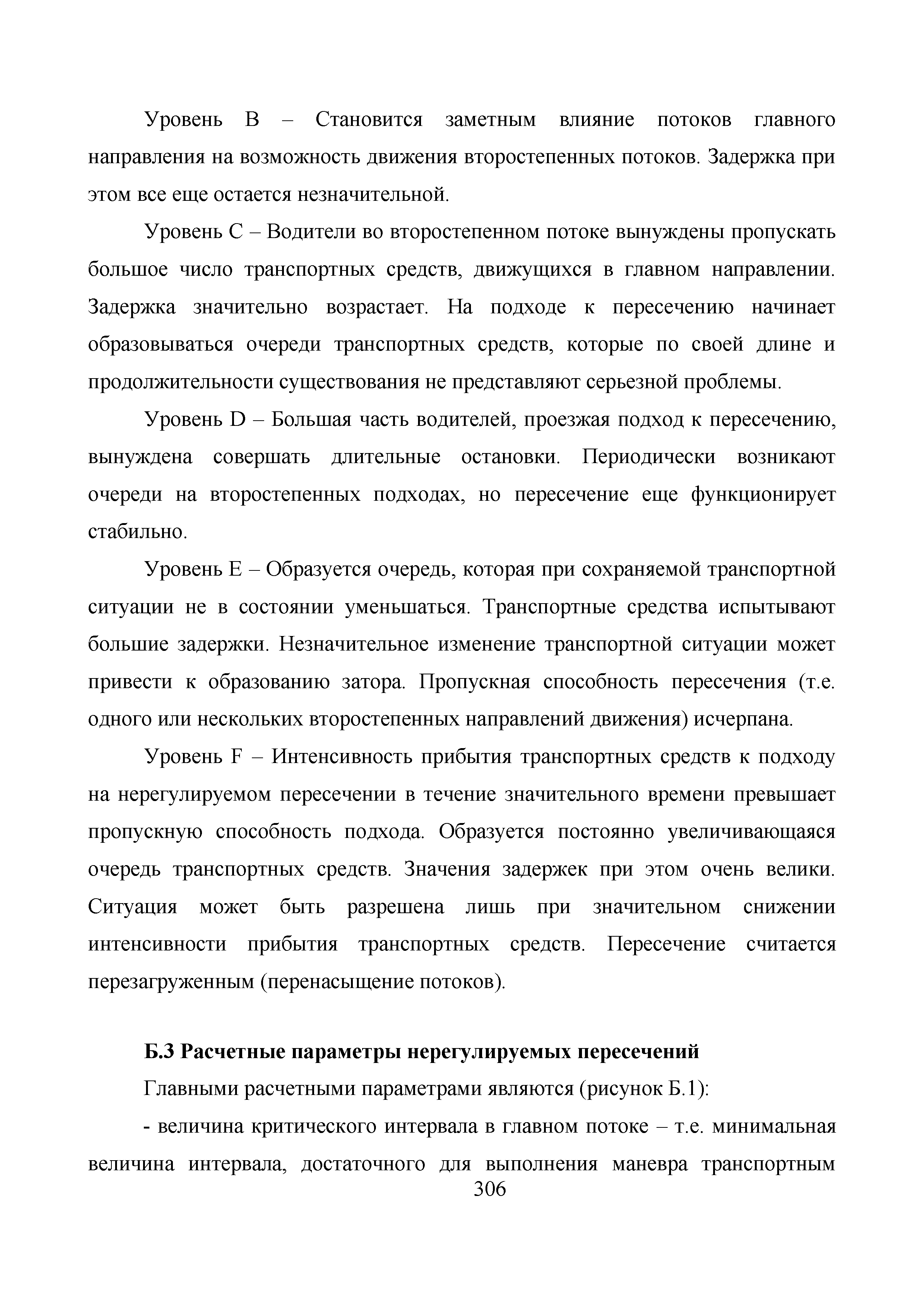 Уровень B – Становится заметным влияние потоков главного направления на возможность движения второстепенных потоков. Задержка при этом все еще остается незначительной.

Уровень C – Водители во второстепенном потоке вынуждены пропускать большое число транспортных средств, движущихся в главном направлении. Задержка значительно возрастает. На подходе к пересечению начинает образовываться очереди транспортных средств, которые по своей длине и продолжительности существования не представляют серьезной проблемы.

Уровень D – Большая часть водителей, проезжая подход к пересечению, вынуждена совершать длительные остановки. Периодически возникают очереди на второстепенных подходах, но пересечение еще функционирует стабильно.

Уровень E – Образуется очередь, которая при сохраняемой транспортной ситуации не в состоянии уменьшаться. Транспортные средства испытывают большие задержки. Незначительное изменение транспортной ситуации может привести к образованию затора. Пропускная способность пересечения (т.е. одного или нескольких второстепенных направлений движения) исчерпана.

Уровень F – Интенсивность прибытия транспортных средств к подходу на нерегулируемом пересечении в течение значительного времени превышает пропускную способность подхода. Образуется постоянно увеличивающаяся очередь транспортных средств. Значения задержек при этом очень велики. Ситуация может быть разрешена лишь при значительном снижении интенсивности прибытия транспортных средств. Пересечение считается перезагруженным (перенасыщение потоков).

Б.3 Расчетные параметры нерегулируемых пересечений

Главными расчетными параметрами являются (рисунок Б.1):

- величина критического интервала в главном потоке – т.е. минимальная величина интервала, достаточного для выполнения маневра транспортным

306